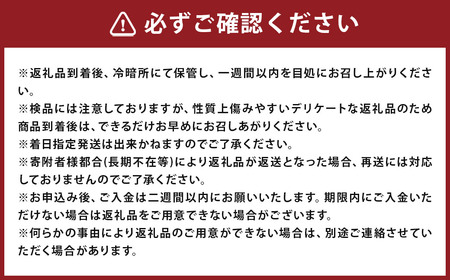 必ずご確認ください

※返礼品到着後、冷暗所にて保管し、一週間以内を目処にお召し上がりください。
※検品には注意しておりますが、性質上傷みやすいデリケートな返礼品のため商品到着後は、できるだけお早めにお召しあがりください。
※着日指定発送は出来かねますのでご了承ください。
※寄附者様都合(長期不在等)により返礼品が返送となった場合、再送には対応しておりませんのでご了承ください。
※お申込み後、ご入金は二週間以内にお願いいたします。期限内にご入金いただけない場合は返礼品をご用意できない場合がございます。
※何らかの事由により返礼品のご用意ができない場合は、別途ご連絡させていただく場合があります。